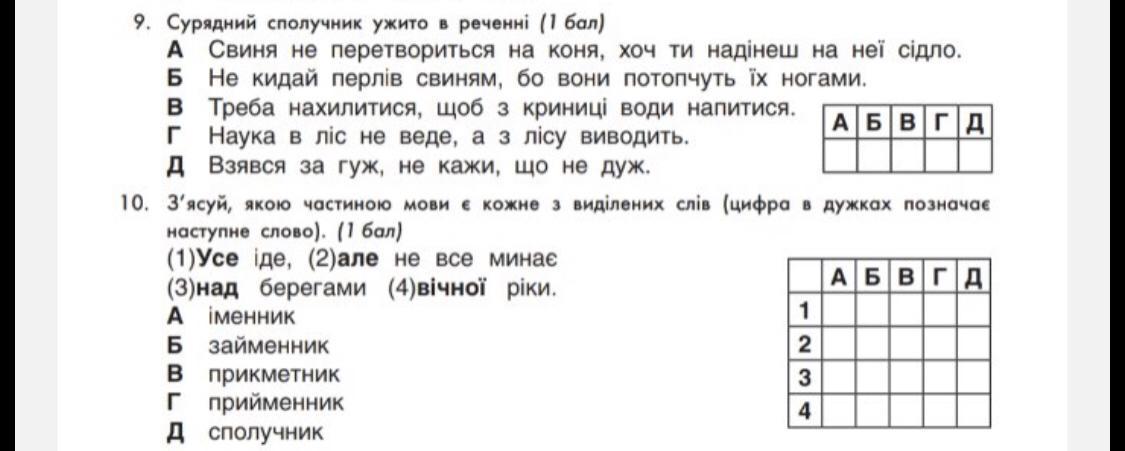 9. Сурядний сполучник ужито в реченні (1 бал)
А Свиня не перетвориться на коня, хоч ти надінеш на неї сідло.
Б Не кидай перлів свиням, бо вони потопчуть їх ногами.
В Треба нахилитися, щоб з криниці води напитися.
Г Наука в ліс не веде, а з лісу виводить.
Д Взявся за гуж, не кажи, що не дуж.

| А | Б | В | Г | Д |
|---|---|---|---|---|
|  |  |  |  |  |

10. З'ясуй, якою частиною мови є кожне з виділених слів (цифра в дужках позначає наступне слово). (1 бал)
(1)Усе іде, (2)але не все минає
(3)над берегами (4)вічної ріки.
А іменник
Б займенник
В прикметник
Г прийменник
Д сполучник

|  | А | Б | В | Г | Д |
|---|---|---|---|---|---|
| 1 |  |  |  |  |  |
| 2 |  |  |  |  |  |
| 3 |  |  |  |  |  |
| 4 |  |  |  |  |  |